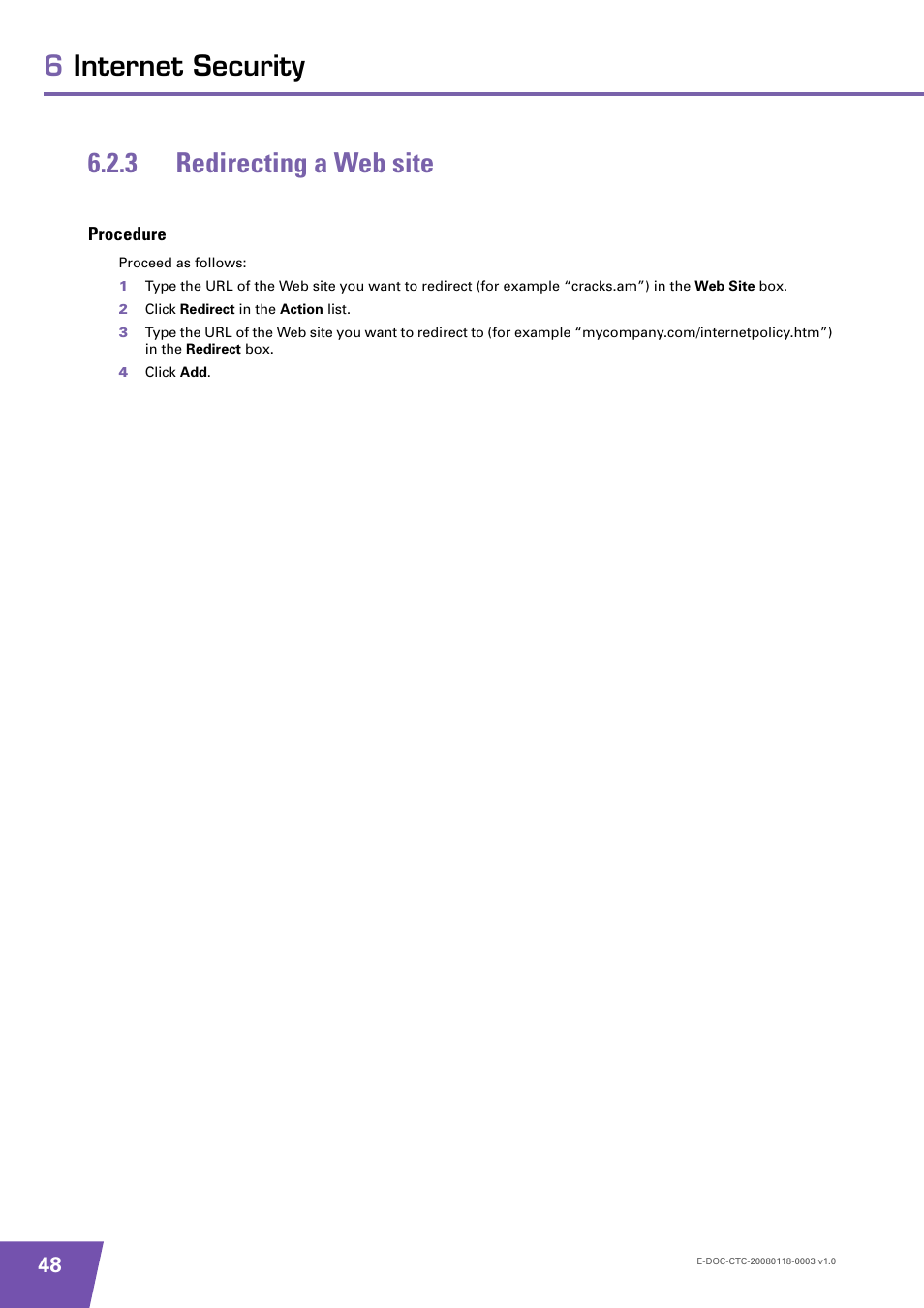 6 Internet Security

6.2.3 Redirecting a Web site

Procedure

Proceed as follows:

1 Type the URL of the Web site you want to redirect (for example “cracks.am”) in the Web Site box.

2 Click Redirect in the Action list.

3 Type the URL of the Web site you want to redirect to (for example “mycompany.com/internetpolicy.htm”) in the Redirect box.

4 Click Add.

48

E-DOC-CTC-20080118-0003 v1.0